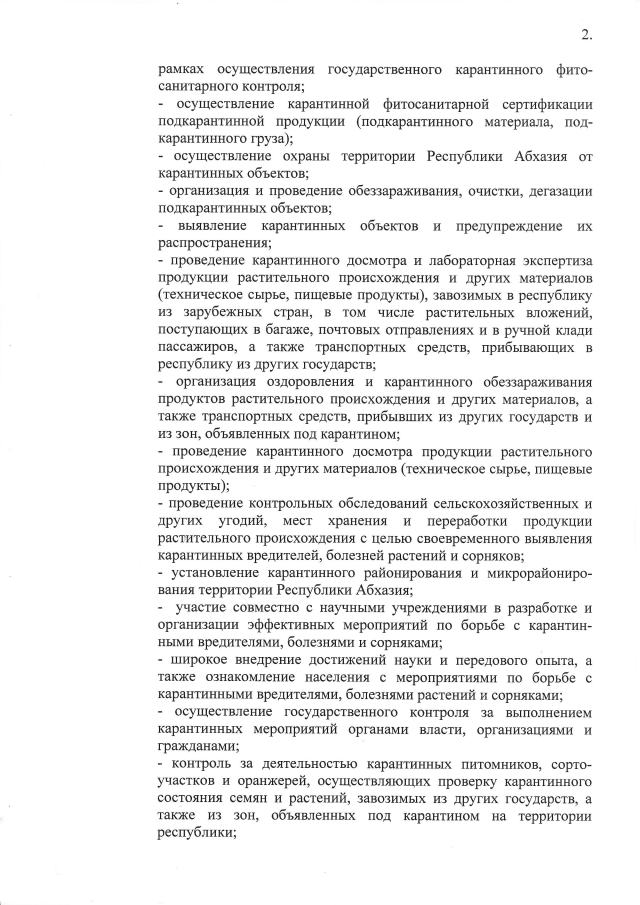 2.

рамках осуществления государственного карантинного фитосанитарного контроля;

- осуществление карантинной фитосанитарной сертификации подкарантинной продукции (подкарантинного материала, подкарантинного груза);

- осуществление охраны территории Республики Абхазия от карантинных объектов;

- организация и проведение обеззараживания, очистки, дегазации подкарантинных объектов;

- выявление карантинных объектов и предупреждение их распространения;

- проведение карантинного досмотра и лабораторная экспертиза продукции растительного происхождения и других материалов (техническое сырье, пищевые продукты), завозимых в республику из зарубежных стран, в том числе растительных вложений, поступающих в багаже, почтовых отправлениях и в ручной клади пассажиров, а также транспортных средств, прибывающих в республику из других государств;

- организация оздоровления и карантинного обеззараживания продуктов растительного происхождения и других материалов, а также транспортных средств, прибывших из других государств и из зон, объявленных под карантином;

- проведение карантинного досмотра продукции растительного происхождения и других материалов (техническое сырье, пищевые продукты);

- проведение контрольных обследований сельскохозяйственных и других угодий, мест хранения и переработки продукции растительного происхождения с целью своевременного выявления карантинных вредителей, болезней растений и сорняков;

- установление карантинного районирования и микрорайонирования территории Республики Абхазия;

- участие совместно с научными учреждениями в разработке и организации эффективных мероприятий по борьбе с карантинными вредителями, болезнями и сорняками;

- широкое внедрение достижений науки и передового опыта, а также ознакомление населения с мероприятиями по борьбе с карантинными вредителями, болезнями растений и сорняками;

- осуществление государственного контроля за выполнением карантинных мероприятий органами власти, организациями и гражданами;

- контроль за деятельностью карантинных питомников, сортоучастков и оранжерей, осуществляющих проверку карантинного состояния семян и растений, завозимых из других государств, а также из зон, объявленных под карантином на территории республики;